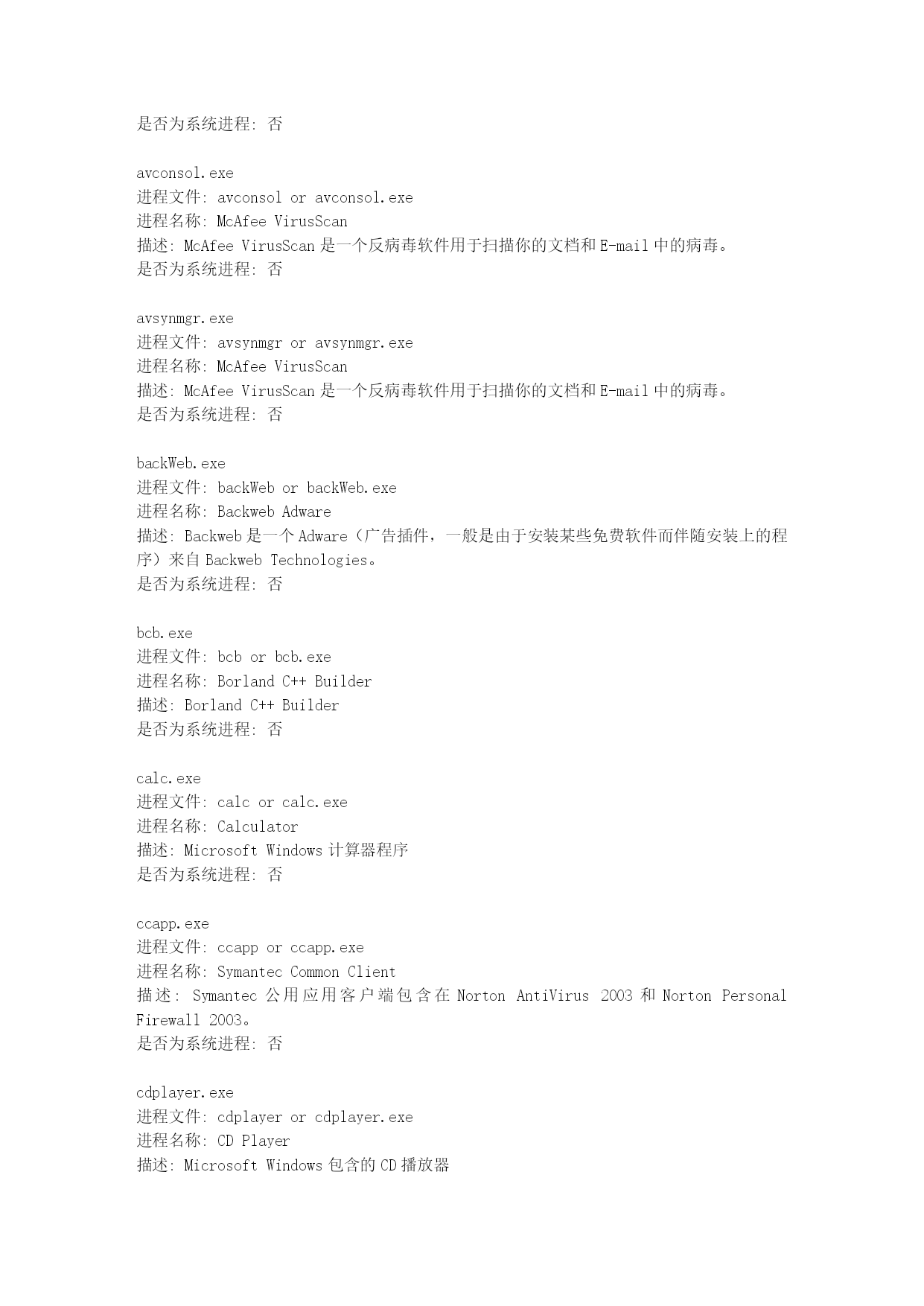 是否为系统进程: 否

avconsol.exe
进程文件: avconsol or avconsol.exe
进程名称: McAfee VirusScan
描述: McAfee VirusScan 是一个反病毒软件用于扫描你的文档和 E-mail 中的病毒。
是否为系统进程: 否

avsynmgr.exe
进程文件: avsynmgr or avsynmgr.exe
进程名称: McAfee VirusScan
描述: McAfee VirusScan 是一个反病毒软件用于扫描你的文档和 E-mail 中的病毒。
是否为系统进程: 否

backWeb.exe
进程文件: backWeb or backWeb.exe
进程名称: Backweb Adware
描述: Backweb 是一个 Adware（广告插件，一般是由于安装某些免费软件而伴随安装上的程序）来自 Backweb Technologies。
是否为系统进程: 否

bcb.exe
进程文件: bcb or bcb.exe
进程名称: Borland C++ Builder
描述: Borland C++ Builder
是否为系统进程: 否

calc.exe
进程文件: calc or calc.exe
进程名称: Calculator
描述: Microsoft Windows 计算器程序
是否为系统进程: 否

ccapp.exe
进程文件: ccapp or ccapp.exe
进程名称: Symantec Common Client
描述: Symantec 公用应用客户端包含在 Norton AntiVirus 2003 和 Norton Personal Firewall 2003。
是否为系统进程: 否

cdplayer.exe
进程文件: cdplayer or cdplayer.exe
进程名称: CD Player
描述: Microsoft Windows 包含的 CD 播放器